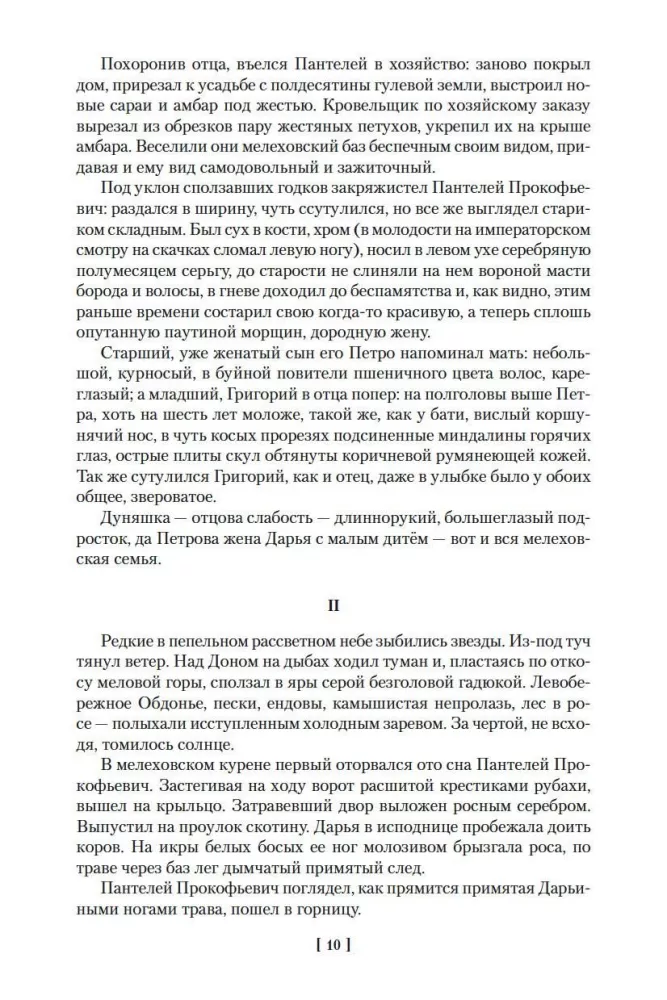 Похоронив отца, въелся Пантелей в хозяйство: заново покрыл дом, прирезал к усадьбе с полдесятины гулевой земли, выстроил новые сараи и амбар под жестью. Кровельщик по хозяйскому заказу вырезал из обрезков пару жестяных петухов, укрепил их на крыше амбара. Веселили они мелеховский баз беспечным своим видом, придавая и ему вид самодовольный и зажиточный.

Под уклон сползавших годков закряжистел Пантелей Прокофьевич: раздался в ширину, чуть ссутулился, но все же выглядел стариком складным. Был сух в кости, хром (в молодости на императорском смотру на скачках сломал левую ногу), носил в левом ухе серебряную полумесяцем серьгу, до старости не слиняли на нем вороной масти борода и волосы, в гневе доходил до беспамятства и, как видно, этим раньше времени состарил свою когда-то красивую, а теперь сплошь опутанную паутиной морщин, дородную жену.

Старший, уже женатый сын его Петро напоминал мать: небольшой, курносый, в буйной повители пшеничного цвета волос, кареглазый; а младший, Григорий в отца попер: на полголовы выше Петра, хоть на шесть лет моложе, такой же, как у бати, вислый коршунячий нос, в чуть косых прорезях подсиненные миндалины горячих глаз, острые плиты скул обтянуты коричневой румянеющей кожей. Так же сутулился Григорий, как и отец, даже в улыбке было у обоих общее, звероватое.

Дуняшка — отцова слабость — длиннорукий, большеглазый подросток, да Петрова жена Дарья с малым дитём — вот и вся мелеховская семья.

II

Редкие в пепельном рассветном небе зыбились звезды. Из-под туч тянул ветер. Над Доном на дыбах ходил туман и, пластаясь по откосу меловой горы, сползал в яры серой безголовой гадюкой. Левобережное Обдонье, пески, ендовы, камышистая непролазь, лес в росе — полыхали исступленным холодным заревом. За чертой, не всходя, томилось солнце.

В мелеховском курене первый оторвался ото сна Пантелей Прокофьевич. Застегивая на ходу ворот расшитой крестиками рубахи, вышел на крыльцо. Затравевший двор выложен росным серебром. Выпустил на проулок скотину. Дарья в исподнице пробежала доить коров. На икры белых босых ее ног молозивом брызгала роса, по траве через баз лег дымчатый примятый след.

Пантелей Прокофьевич поглядел, как прямится примятая Дарьиными ногами трава, пошел в горницу.

[ 10 ]